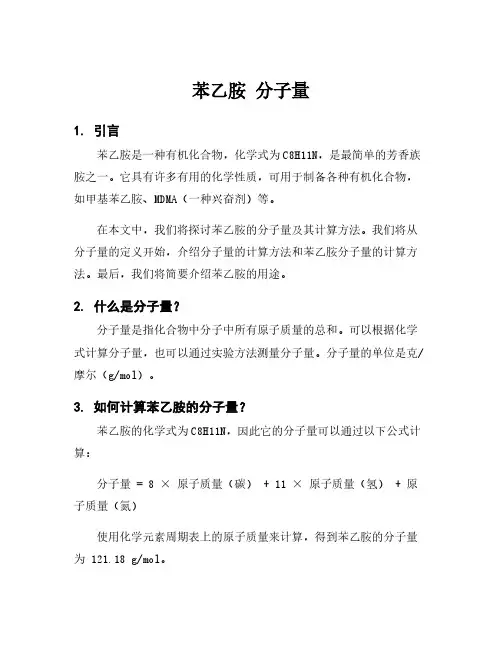 苯乙胺 分子量

1. 引言

苯乙胺是一种有机化合物，化学式为C8H11N，是最简单的芳香族胺之一。它具有许多有用的化学性质，可用于制备各种有机化合物，如甲基苯乙胺、MDMA（一种兴奋剂）等。

在本文中，我们将探讨苯乙胺的分子量及其计算方法。我们将从分子量的定义开始，介绍分子量的计算方法和苯乙胺分子量的计算方法。最后，我们将简要介绍苯乙胺的用途。

2. 什么是分子量？

分子量是指化合物中分子中所有原子质量的总和。可以根据化学式计算分子量，也可以通过实验方法测量分子量。分子量的单位是克/摩尔（g/mol）。

3. 如何计算苯乙胺的分子量？

苯乙胺的化学式为C8H11N，因此它的分子量可以通过以下公式计算：

分子量 = 8 × 原子质量（碳） + 11 × 原子质量（氢） + 原子质量（氮）

使用化学元素周期表上的原子质量来计算，得到苯乙胺的分子量为 121.18 g/mol。